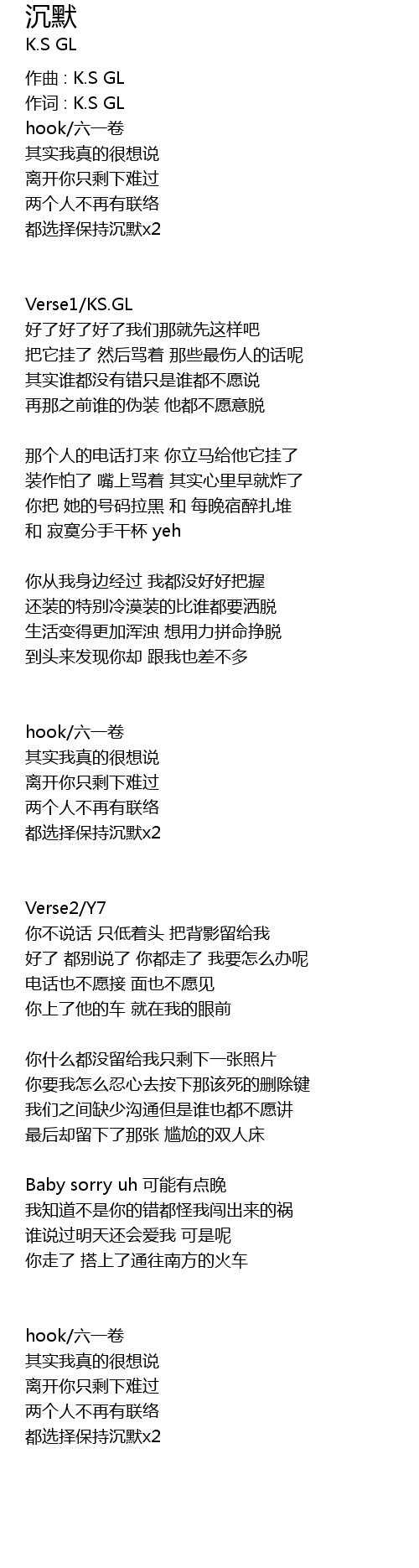 沉默
K.S GL

作曲 : K.S GL
作词 : K.S GL
hook/六一卷
其实我真的很想说
离开你只剩下难过
两个人不再有联络
都选择保持沉默x2

Verse1/KS.GL
好了好了好了我们那就先这样吧
把它挂了 然后骂着 那些最伤人的话呢
其实谁都没有错只是谁都不愿说
再那之前谁的伪装 他都不愿意脱

那个人的电话打来 你立马给他它挂了
装作怕了 嘴上骂着 其实心里早就炸了
你把 她的号码拉黑 和 每晚宿醉扎堆
和 寂寞分手干杯 yeh

你从我身边经过 我都没好好把握
还装的特别冷漠装的比谁都要洒脱
生活变得更加浑浊 想用力拼命挣脱
到头来发现你却 跟我也差不多

hook/六一卷
其实我真的很想说
离开你只剩下难过
两个人不再有联络
都选择保持沉默x2

Verse2/Y7
你不说话 只低着头 把背影留给我
好了 都别说了 你都走了 我要怎么办呢
电话也不愿接 面也不愿见
你上了他的车 就在我的眼前

你什么都没留给我只剩下一张照片
你要我怎么忍心去按下那该死的删除键
我们之间缺少沟通但是谁也都不愿讲
最后却留下了那张 尴尬的双人床

Baby sorry uh 可能有点晚
我知道不是你的错都怪我闯出来的祸
谁说过明天还会爱我 可是呢
你走了 搭上了通往南方的火车

hook/六一卷
其实我真的很想说
离开你只剩下难过
两个人不再有联络
都选择保持沉默x2